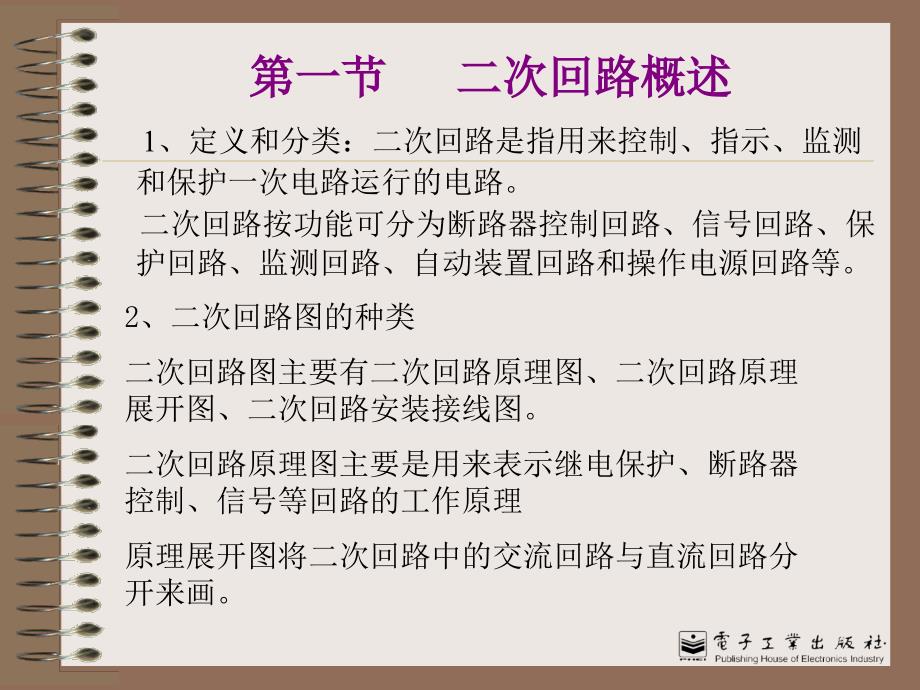 第一节　　二次回路概述

1、定义和分类：二次回路是指用来控制、指示、监测和保护一次电路运行的电路。

二次回路按功能可分为断路器控制回路、信号回路、保护回路、监测回路、自动装置回路和操作电源回路等。

2、二次回路图的种类

二次回路图主要有二次回路原理图、二次回路原理展开图、二次回路安装接线图。

二次回路原理图主要是用来表示继电保护、断路器控制、信号等回路的工作原理

原理展开图将二次回路中的交流回路与直流回路分开来画。

電子工業出版社
Publishing House of Electronics Industry